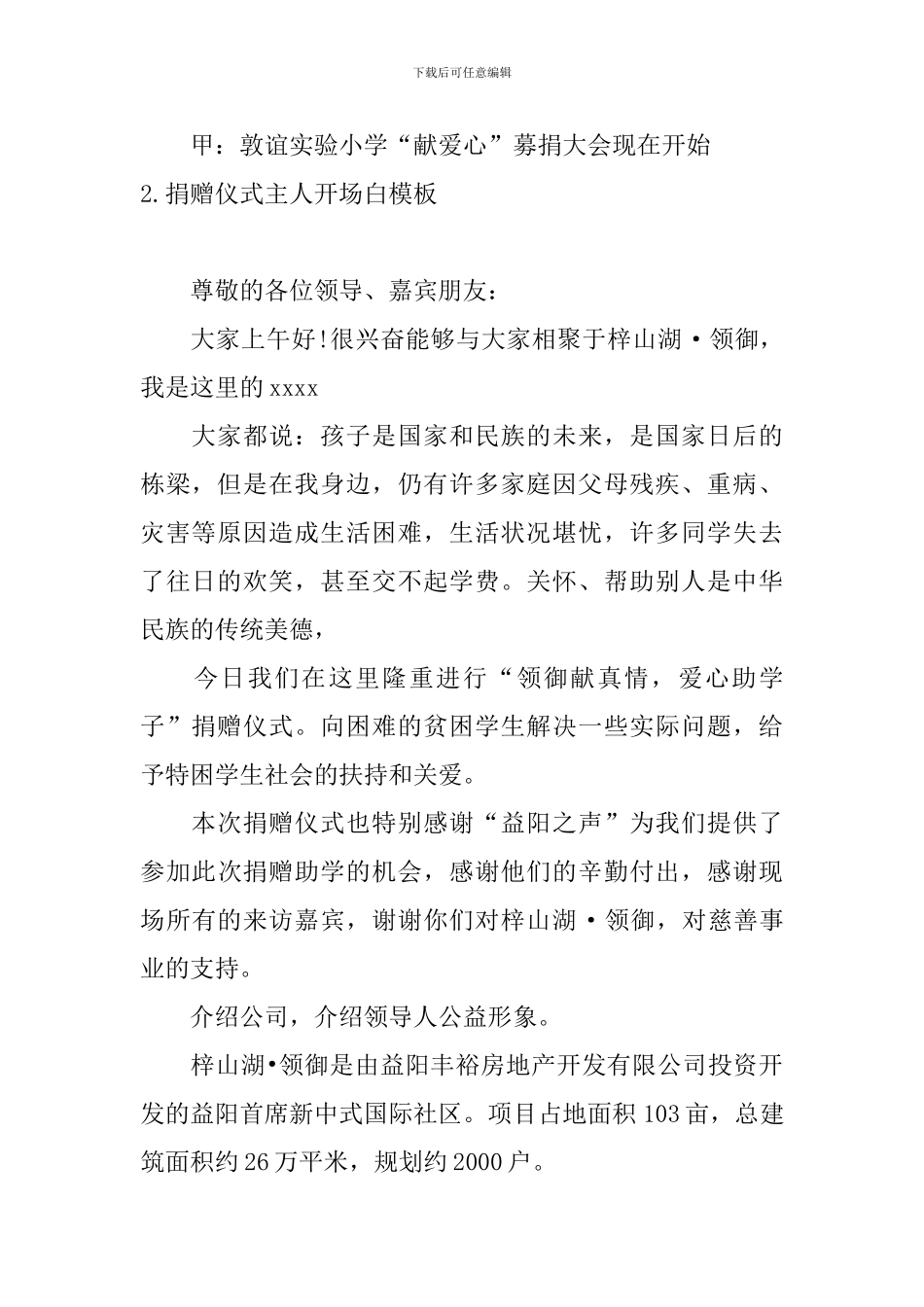 下载后可任意编辑

甲：敦谊实验小学“献爱心”募捐大会现在开始

2.捐赠仪式主人开场白模板

尊敬的各位领导、嘉宾朋友：

大家上午好!很兴奋能够与大家相聚于梓山湖·领御，我是这里的xxxx

大家都说：孩子是国家和民族的未来，是国家日后的栋梁，但是在我身边，仍有许多家庭因父母残疾、重病、灾害等原因造成生活困难，生活状况堪忧，许多同学失去了往日的欢笑，甚至交不起学费。关怀、帮助别人是中华民族的传统美德，

今日我们在这里隆重进行“领御献真情，爱心助学子”捐赠仪式。向困难的贫困学生解决一些实际问题，给予特困学生社会的扶持和关爱。

本次捐赠仪式也特别感谢“益阳之声”为我们提供了参加此次捐赠助学的机会，感谢他们的辛勤付出，感谢现场所有的来访嘉宾，谢谢你们对梓山湖·领御，对慈善事业的支持。

介绍公司，介绍领导人公益形象。

梓山湖•领御是由益阳丰裕房地产开发有限公司投资开发的益阳首席新中式国际社区。项目占地面积103亩，总建筑面积约26万平米，规划约2000户。